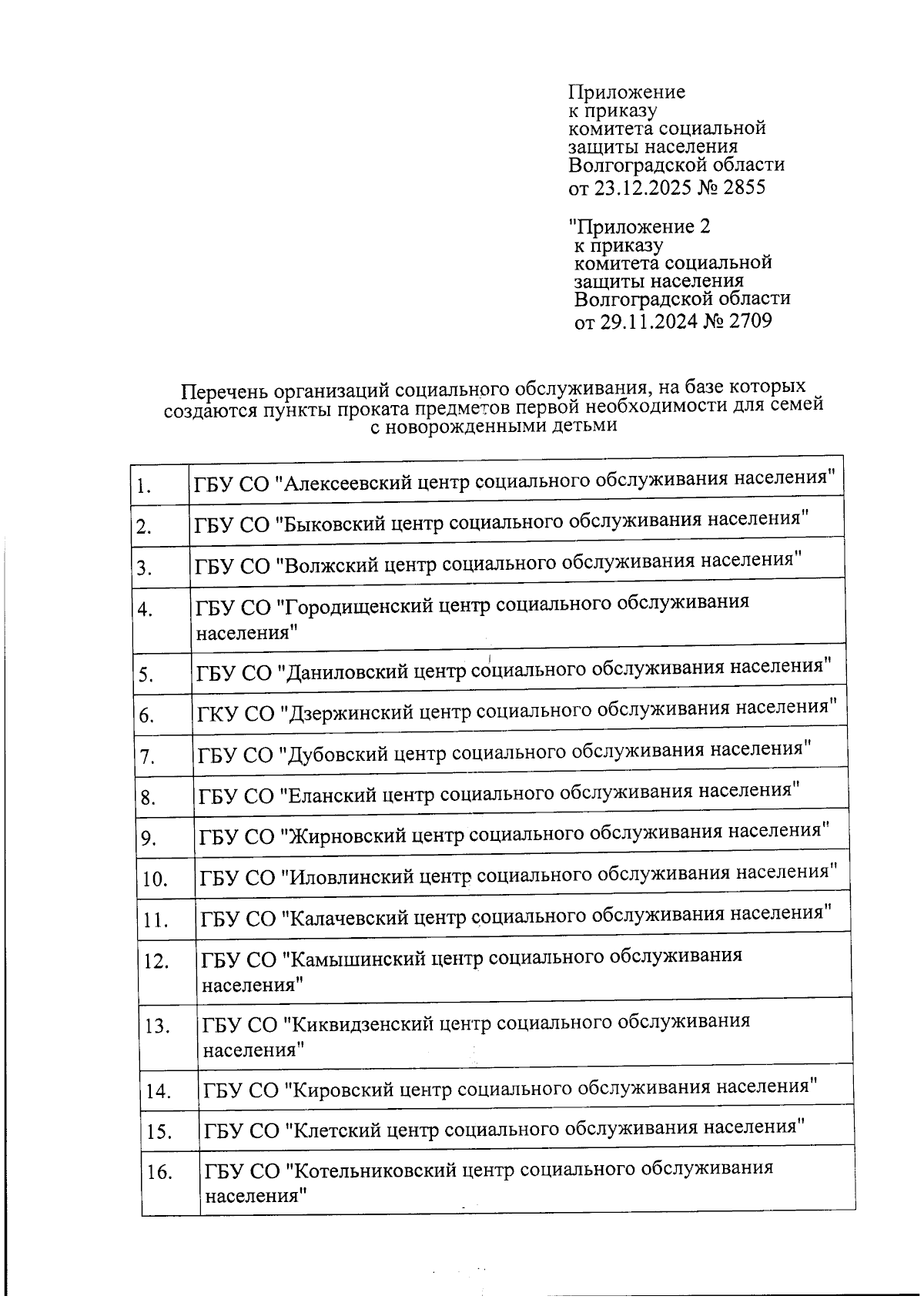 Приложение
к приказу
комитета социальной
защиты населения
Волгоградской области
от 23.12.2025 № 2855

"Приложение 2
к приказу
комитета социальной
защиты населения
Волгоградской области
от 29.11.2024 № 2709

Перечень организаций социального обслуживания, на базе которых создаются пункты проката предметов первой необходимости для семей с новорожденными детьми

| | |
|---|---|
| 1. | ГБУ СО "Алексеевский центр социального обслуживания населения" |
| 2. | ГБУ СО "Быковский центр социального обслуживания населения" |
| 3. | ГБУ СО "Волжский центр социального обслуживания населения" |
| 4. | ГБУ СО "Городищенский центр социального обслуживания населения" |
| 5. | ГБУ СО "Даниловский центр социального обслуживания населения" |
| 6. | ГКУ СО "Дзержинский центр социального обслуживания населения" |
| 7. | ГБУ СО "Дубовский центр социального обслуживания населения" |
| 8. | ГБУ СО "Еланский центр социального обслуживания населения" |
| 9. | ГБУ СО "Жирновский центр социального обслуживания населения" |
| 10. | ГБУ СО "Иловлинский центр социального обслуживания населения" |
| 11. | ГБУ СО "Калачевский центр социального обслуживания населения" |
| 12. | ГБУ СО "Камышинский центр социального обслуживания населения" |
| 13. | ГБУ СО "Киквидзенский центр социального обслуживания населения" |
| 14. | ГБУ СО "Кировский центр социального обслуживания населения" |
| 15. | ГБУ СО "Клетский центр социального обслуживания населения" |
| 16. | ГБУ СО "Котельниковский центр социального обслуживания населения" |